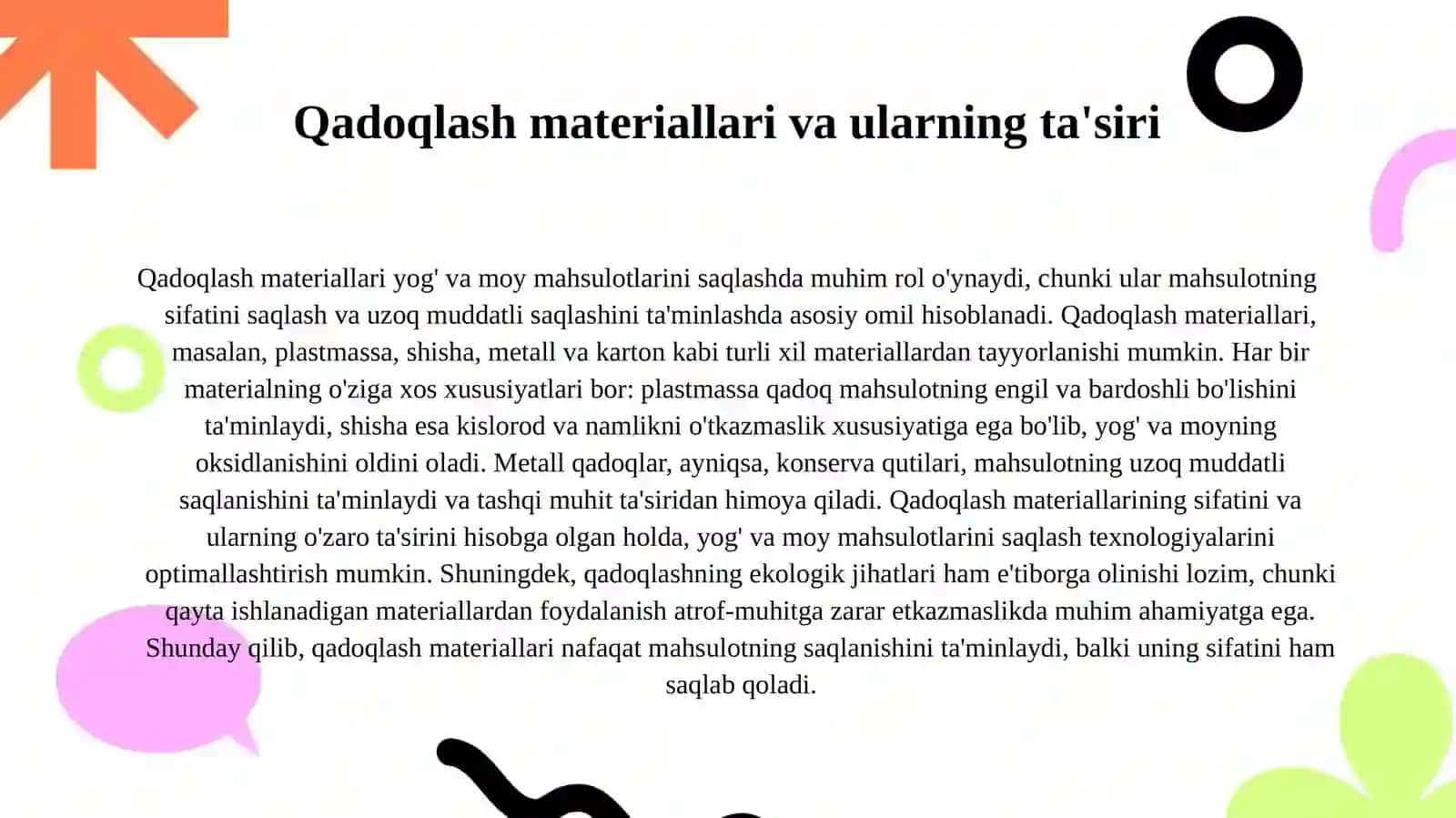 Qadoqlash materiallari va ularning ta'siri

Qadoqlash materiallari yog' va moy mahsulotlarini saqlashda muhim rol o'ynaydi, chunki ular mahsulotning sifatini saqlash va uzoq muddatli saqlashini ta'minlashda asosiy omil hisoblanadi. Qadoqlash materiallari, masalan, plastmassa, shisha, metall va karton kabi turli xil materiallardan tayyorlanishi mumkin. Har bir materialning o'ziga xos xususiyatlari bor: plastmassa qadoq mahsulotning engil va bardoshli bo'lishini ta'minlaydi, shisha esa kislorod va namlikni o'tkazmaslik xususiyatiga ega bo'lib, yog' va moyning oksidlanishini oldini oladi. Metall qadoqlar, ayniqsa, konserva qutilari, mahsulotning uzoq muddatli saqlanishini ta'minlaydi va tashqi muhit ta'siridan himoya qiladi. Qadoqlash materiallarining sifatini va ularning o'zaro ta'sirini hisobga olgan holda, yog' va moy mahsulotlarini saqlash texnologiyalarini optimallashtirish mumkin. Shuningdek, qadoqlashning ekologik jihatlari ham e'tiborga olinishi lozim, chunki qayta ishlanadigan materiallardan foydalanish atrof-muhitga zarar etkazmaslikda muhim ahamiyatga ega. Shunday qilib, qadoqlash materiallari nafaqat mahsulotning saqlanishini ta'minlaydi, balki uning sifatini ham saqlab qoladi.